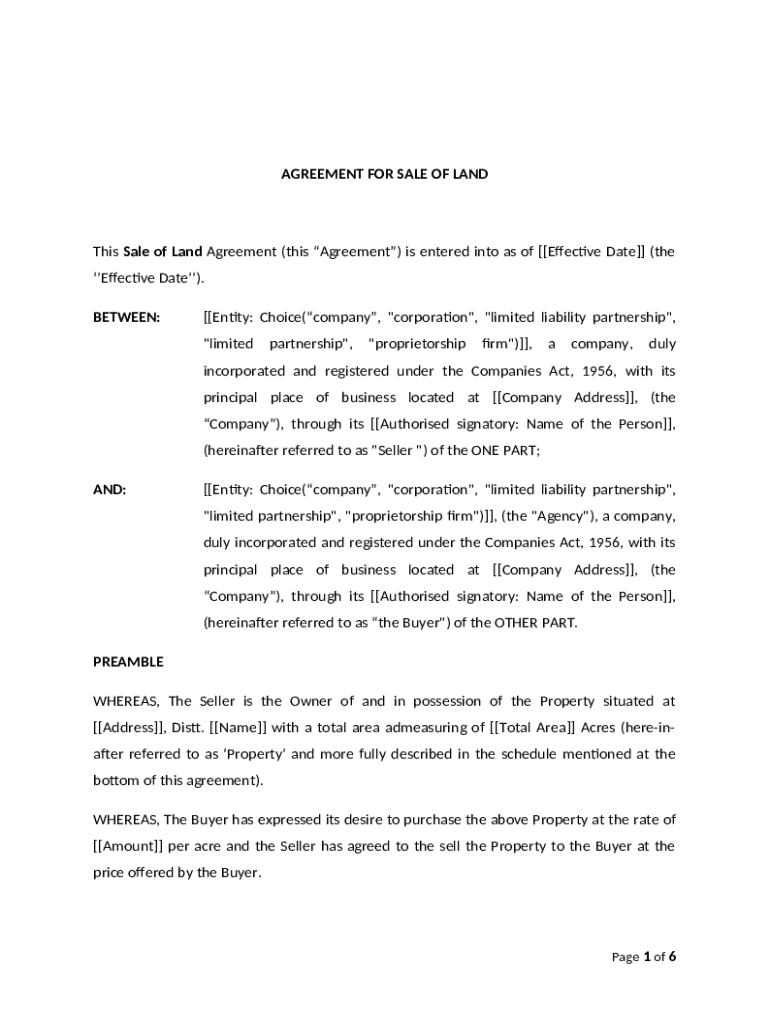 AGREEMENT FOR SALE OF LAND

This Sale of Land Agreement (this “Agreement”) is entered into as of [[Effective Date]] (the ‘’Effective Date’’).

BETWEEN: [[Entity: Choice(“company”, "corporation", "limited liability partnership", "limited partnership", "proprietorship firm")]], a company, duly incorporated and registered under the Companies Act, 1956, with its principal place of business located at [[Company Address]], (the “Company”), through its [[Authorised signatory: Name of the Person]], (hereinafter referred to as "Seller ") of the ONE PART;

AND: [[Entity: Choice(“company”, "corporation", "limited liability partnership", "limited partnership", "proprietorship firm")]], (the "Agency"), a company, duly incorporated and registered under the Companies Act, 1956, with its principal place of business located at [[Company Address]], (the “Company”), through its [[Authorised signatory: Name of the Person]], (hereinafter referred to as “the Buyer") of the OTHER PART.

PREAMBLE

WHEREAS, The Seller is the Owner of and in possession of the Property situated at [[Address]], Distt. [[Name]] with a total area admeasuring of [[Total Area]] Acres (here-in-after referred to as ‘Property’ and more fully described in the schedule mentioned at the bottom of this agreement).

WHEREAS, The Buyer has expressed its desire to purchase the above Property at the rate of [[Amount]] per acre and the Seller has agreed to the sell the Property to the Buyer at the price offered by the Buyer.

Page 1 of 6